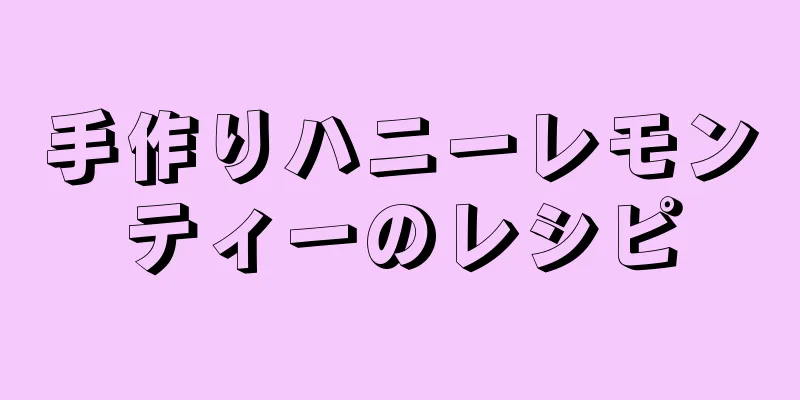 手作りハニーレモンティーのレシピ